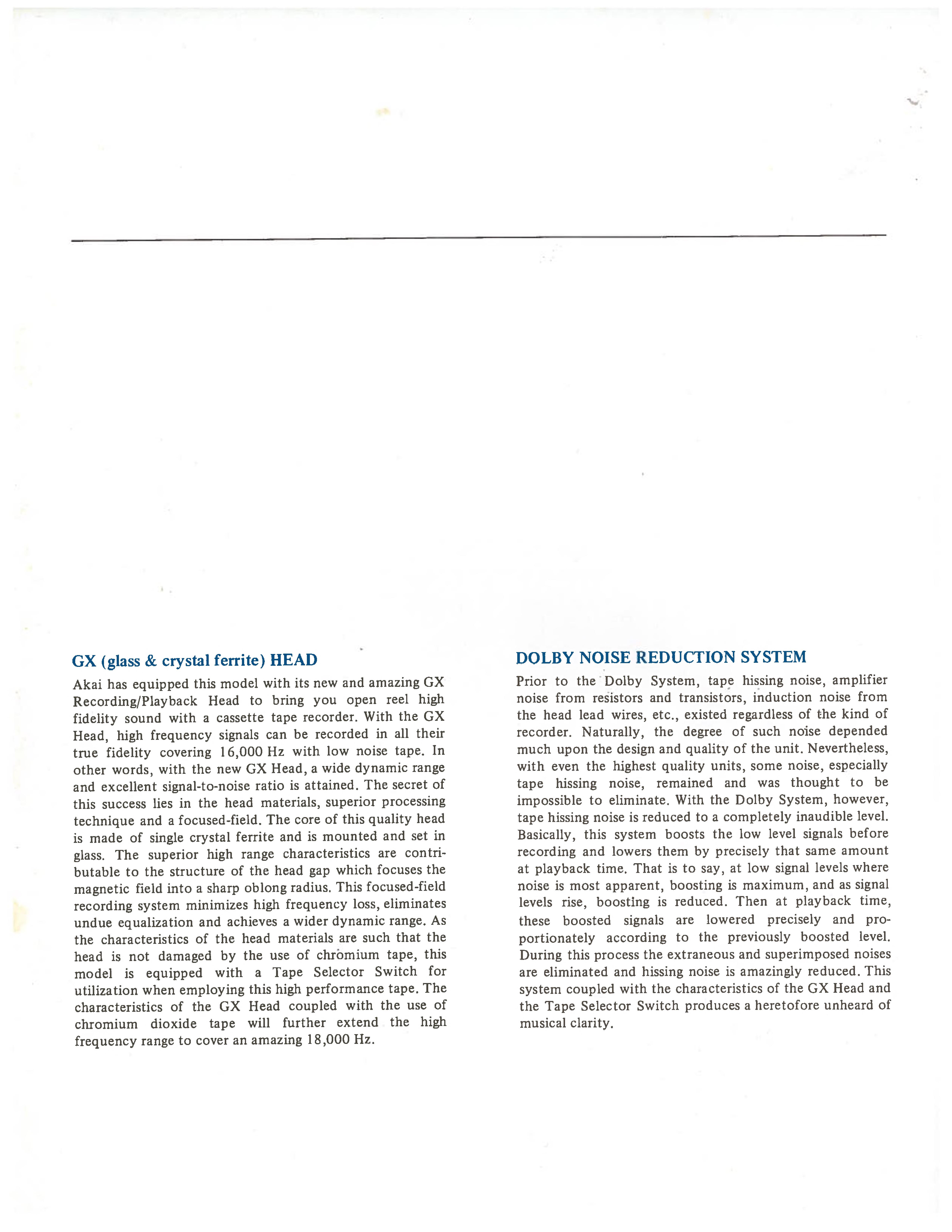 GX (glass & crystal ferrite) HEAD

Akai has equipped this model with its new and amazing GX Recording/Playback Head to bring you open reel high fidelity sound with a cassette tape recorder. With the GX Head, high frequency signals can be recorded in all their true fidelity covering 16,000 Hz with low noise tape. In other words, with the new GX Head, a wide dynamic range and excellent signal-to-noise ratio is attained. The secret of this success lies in the head materials, superior processing technique and a focused-field. The core of this quality head is made of single crystal ferrite and is mounted and set in glass. The superior high range characteristics are contributable to the structure of the head gap which focuses the magnetic field into a sharp oblong radius. This focused-field recording system minimizes high frequency loss, eliminates undue equalization and achieves a wider dynamic range. As the characteristics of the head materials are such that the head is not damaged by the use of chromium tape, this model is equipped with a Tape Selector Switch for utilization when employing this high performance tape. The characteristics of the GX Head coupled with the use of chromium dioxide tape will further extend the high frequency range to cover an amazing 18,000 Hz.

DOLBY NOISE REDUCTION SYSTEM

Prior to the Dolby System, tape hissing noise, amplifier noise from resistors and transistors, induction noise from the head lead wires, etc., existed regardless of the kind of recorder. Naturally, the degree of such noise depended much upon the design and quality of the unit. Nevertheless, with even the highest quality units, some noise, especially tape hissing noise, remained and was thought to be impossible to eliminate. With the Dolby System, however, tape hissing noise is reduced to a completely inaudible level. Basically, this system boosts the low level signals before recording and lowers them by precisely that same amount at playback time. That is to say, at low signal levels where noise is most apparent, boosting is maximum, and as signal levels rise, boosting is reduced. Then at playback time, these boosted signals are lowered precisely and proportionately according to the previously boosted level. During this process the extraneous and superimposed noises are eliminated and hissing noise is amazingly reduced. This system coupled with the characteristics of the GX Head and the Tape Selector Switch produces a heretofore unheard of musical clarity.